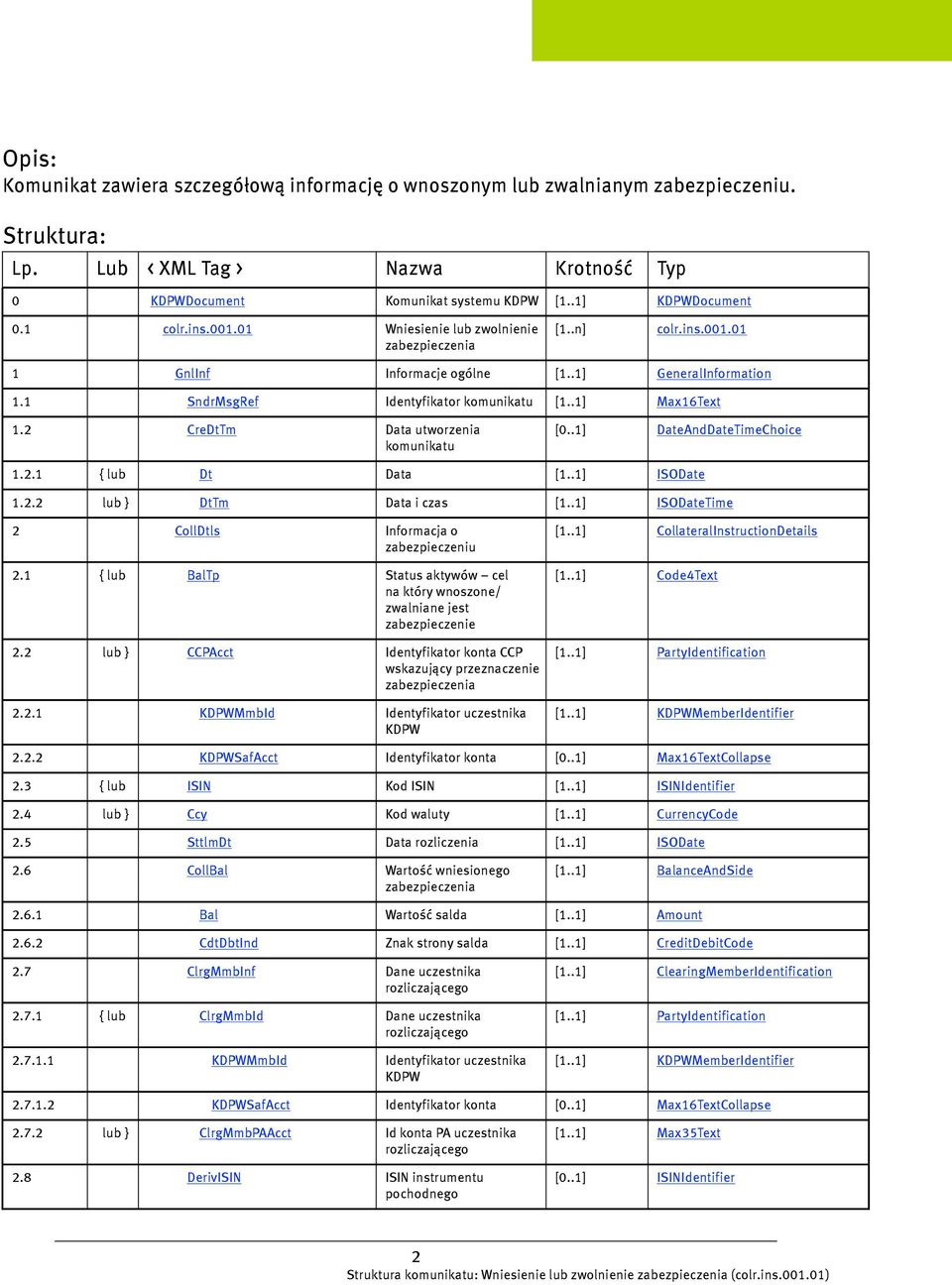 Opis:
Komunikat zawiera szczegółową informację o wnoszonym lub zwalnianym zabezpieczeniu.

Struktura:

| Lp. | Lub | ‹ XML Tag › | Nazwa | Krotność | Typ |
|---|---|---|---|---|---|
| 0 | | KDPWDocument | Komunikat systemu KDPW | [1..1] | KDPWDocument |
| 0.1 | | colr.ins.001.01 | Wniesienie lub zwolnienie zabezpieczenia | [1..n] | colr.ins.001.01 |
| 1 | | GnlInf | Informacje ogólne | [1..1] | GeneralInformation |
| 1.1 | | SndrMsgRef | Identyfikator komunikatu | [1..1] | Max16Text |
| 1.2 | | CreDtTm | Data utworzenia komunikatu | [0..1] | DateAndDateTimeChoice |
| 1.2.1 | { lub | Dt | Data | [1..1] | ISODate |
| 1.2.2 | lub } | DtTm | Data i czas | [1..1] | ISODateTime |
| 2 | | CollDtls | Informacja o zabezpieczeniu | [1..1] | CollateralInstructionDetails |
| 2.1 | { lub | BalTp | Status aktywów – cel na który wnoszone/ zwalniane jest zabezpieczenie | [1..1] | Code4Text |
| 2.2 | lub } | CCPAcct | Identyfikator konta CCP wskazujący przeznaczenie zabezpieczenia | [1..1] | PartyIdentification |
| 2.2.1 | | KDPWMmbId | Identyfikator uczestnika KDPW | [1..1] | KDPWMemberIdentifier |
| 2.2.2 | | KDPWSafAcct | Identyfikator konta | [0..1] | Max16TextCollapse |
| 2.3 | { lub | ISIN | Kod ISIN | [1..1] | ISINIdentifier |
| 2.4 | lub } | Ccy | Kod waluty | [1..1] | CurrencyCode |
| 2.5 | | SttlmDt | Data rozliczenia | [1..1] | ISODate |
| 2.6 | | CollBal | Wartość wniesionego zabezpieczenia | [1..1] | BalanceAndSide |
| 2.6.1 | | Bal | Wartość salda | [1..1] | Amount |
| 2.6.2 | | CdtDbtInd | Znak strony salda | [1..1] | CreditDebitCode |
| 2.7 | | ClrgMmbInf | Dane uczestnika rozliczającego | [1..1] | ClearingMemberIdentification |
| 2.7.1 | { lub | ClrgMmbId | Dane uczestnika rozliczającego | [1..1] | PartyIdentification |
| 2.7.1.1 | | KDPWMmbId | Identyfikator uczestnika KDPW | [1..1] | KDPWMemberIdentifier |
| 2.7.1.2 | | KDPWSafAcct | Identyfikator konta | [0..1] | Max16TextCollapse |
| 2.7.2 | lub } | ClrgMmbPAAcct | Id konta PA uczestnika rozliczającego | [1..1] | Max35Text |
| 2.8 | | DerivISIN | ISIN instrumentu pochodnego | [0..1] | ISINIdentifier |

2
Struktura komunikatu: Wniesienie lub zwolnienie zabezpieczenia (colr.ins.001.01)